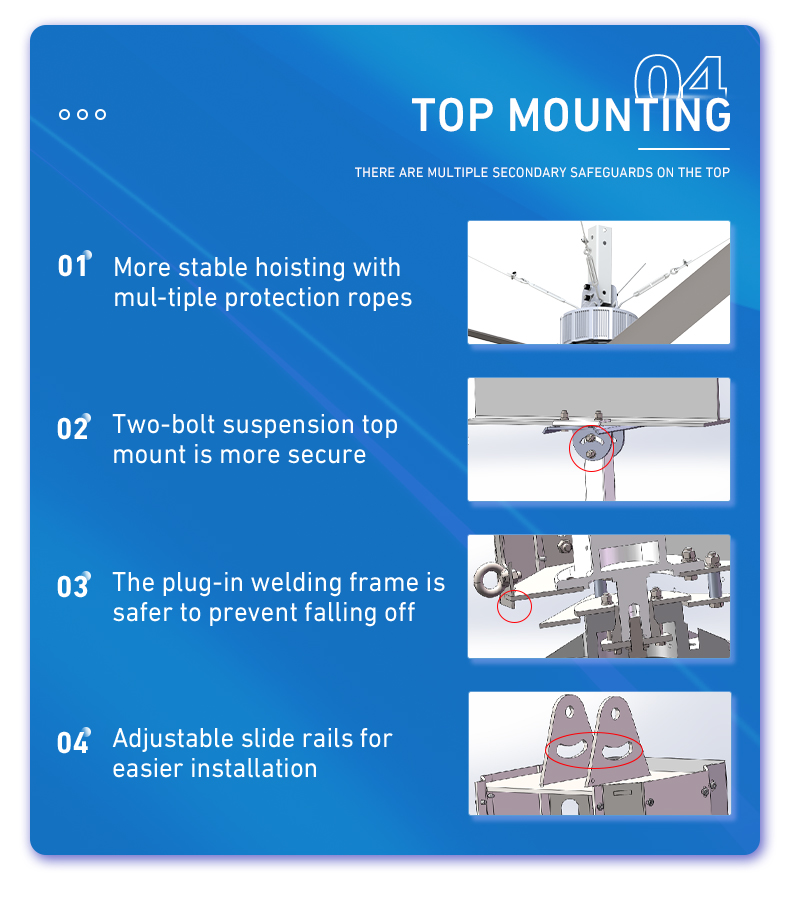 04

TOP MOUNTING

THERE ARE MULTIPLE SECONDARY SAFEGUARDS ON THE TOP

01 More stable hoisting with mul-tiple protection ropes

02 Two-bolt suspension top mount is more secure

03 The plug-in welding frame is safer to prevent falling off

04 Adjustable slide rails for easier installation